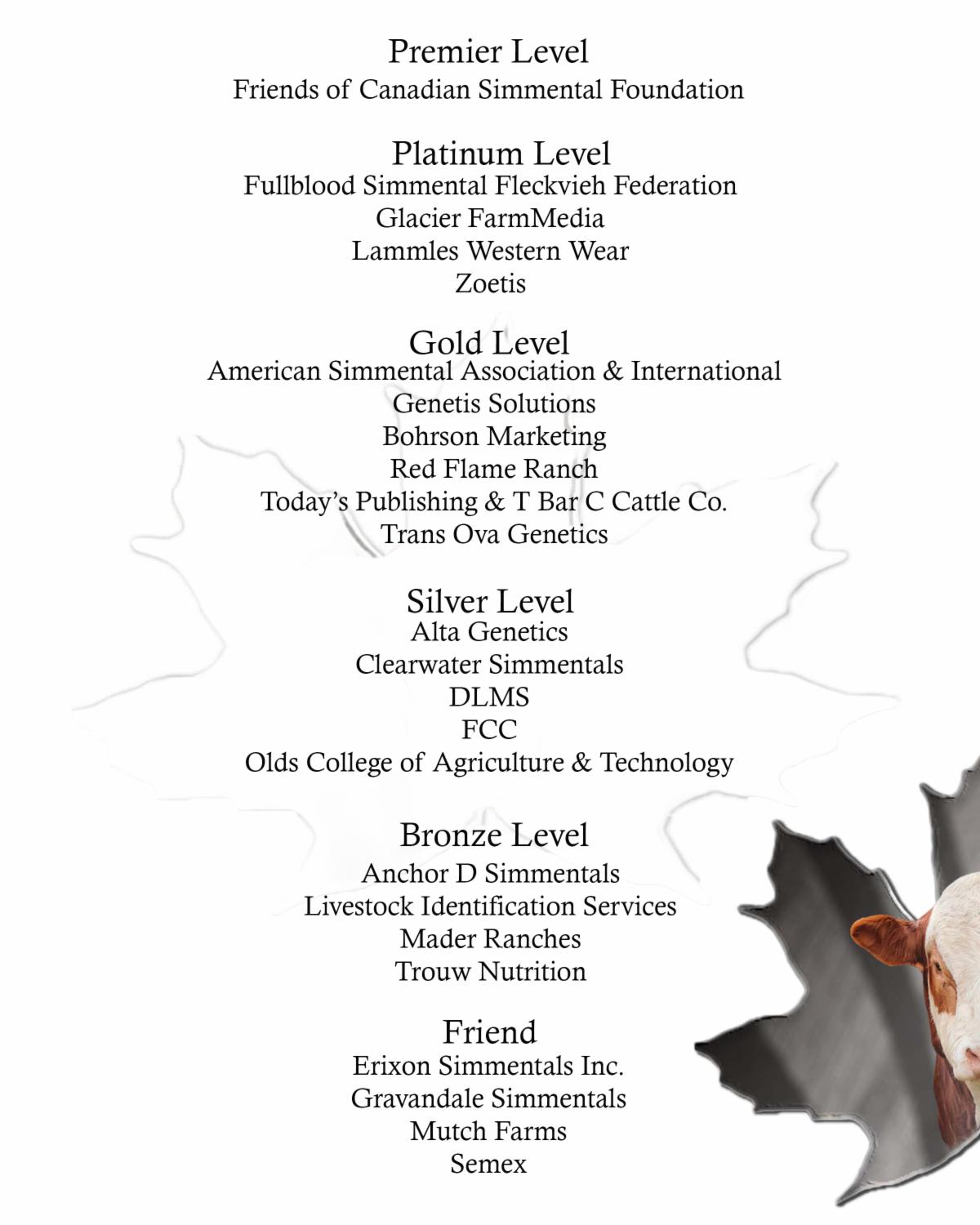 Premier Level
Friends of Canadian Simmental Foundation

Platinum Level
Fullblood Simmental Fleckvieh Federation
Glacier FarmMedia
Lammles Western Wear
Zoetis

Gold Level
American Simmental Association & International
Genetis Solutions
Bohrson Marketing
Red Flame Ranch
Today's Publishing & T Bar C Cattle Co.
Trans Ova Genetics

Silver Level
Alta Genetics
Clearwater Simmentals
DLMS
FCC
Olds College of Agriculture & Technology

Bronze Level
Anchor D Simmentals
Livestock Identification Services
Mader Ranches
Trouw Nutrition

Friend
Erixon Simmentals Inc.
Gravandale Simmentals
Mutch Farms
Semex